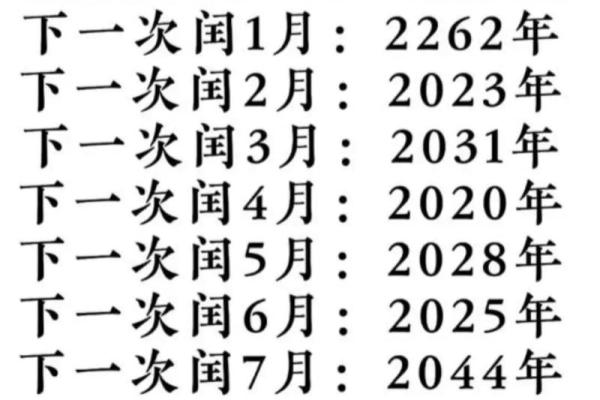 下一次闰1月：2262年
下一次闰2月：2023年
下一次闰3月：2031年
下一次闰4月：2020年
下一次闰5月：2028年
下一次闰6月：2025年
下一次闰7月：2044年